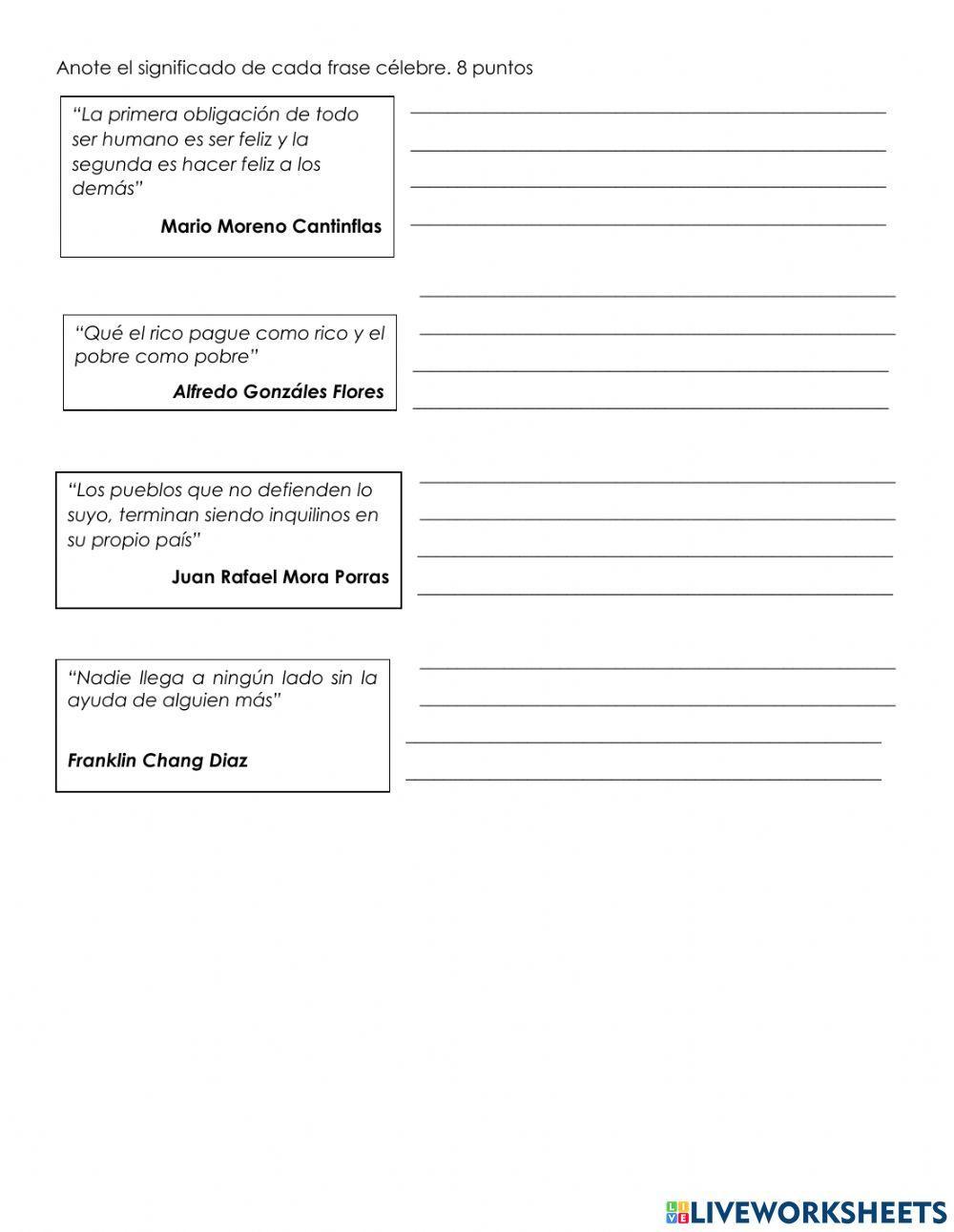 Anote el significado de cada frase célebre. 8 puntos

"La primera obligación de todo ser humano es ser feliz y la segunda es hacer feliz a los demás"

Mario Moreno Cantinflas

"Qué el rico pague como rico y el pobre como pobre"

Alfredo Gonzáles Flores

"Los pueblos que no defienden lo suyo, terminan siendo inquilinos en su propio país"

Juan Rafael Mora Porras

"Nadie llega a ningún lado sin la ayuda de alguien más"

Franklin Chang Diaz

LIVEWORKSHEETS